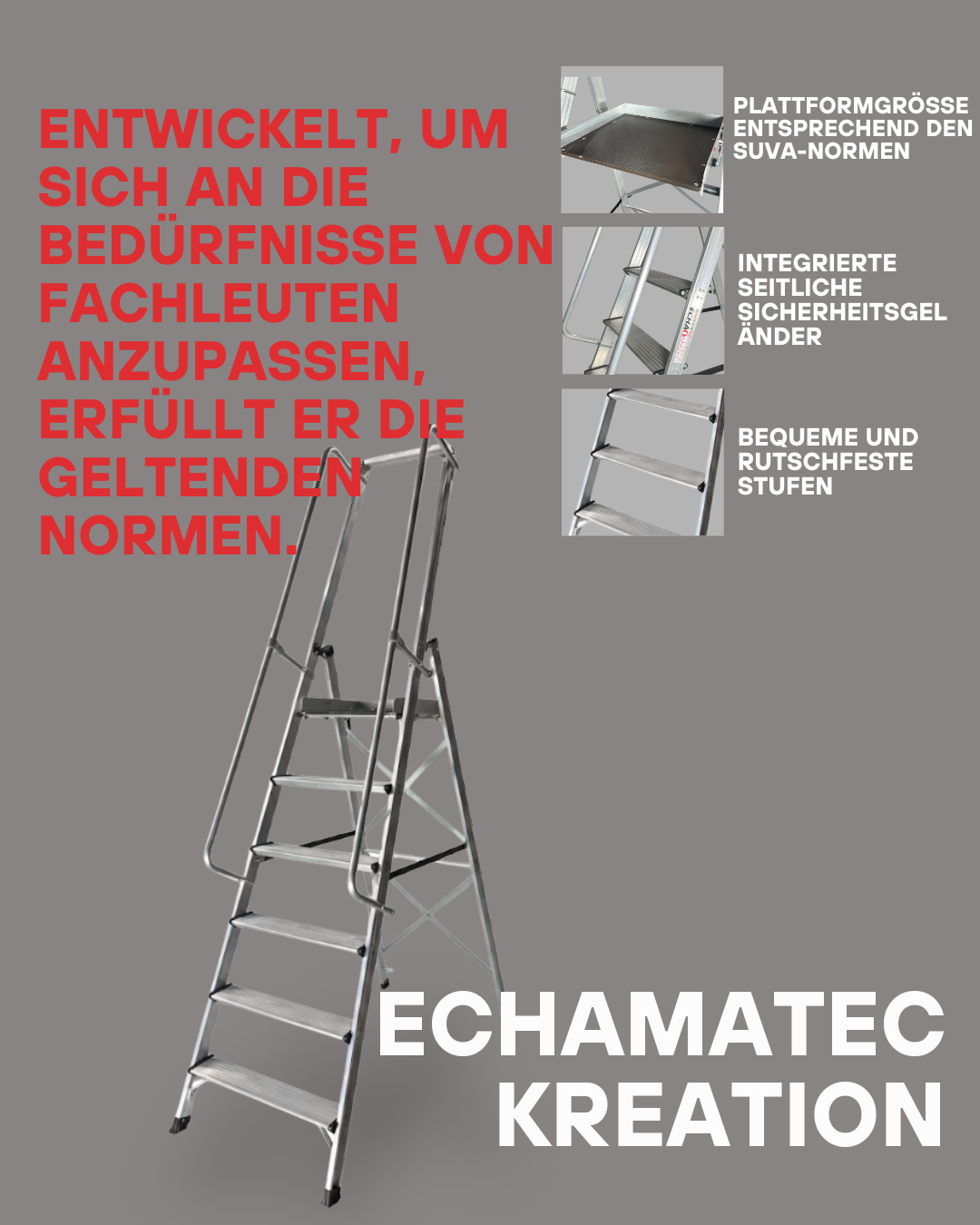 ENTWICKELT, UM SICH AN DIE BEDÜRFNISSE VON FACHLEUTEN ANZUPASSEN, ERFÜLLT ER DIE GELTENDEN NORMEN.

PLATTFORMGRÖSSE ENTSPRECHEND DEN SUVA-NORMEN

INTEGRIERTE SEITLICHE SICHERHEITSGELÄNDER

BEQUEME UND RUTSCHFESTE STUFEN

ECHAMATEC KREATION